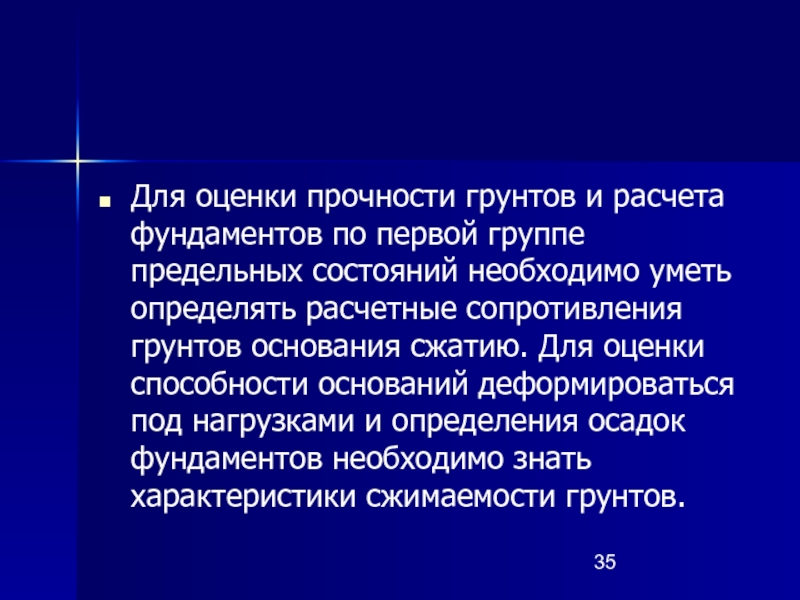 • Для оценки прочности грунтов и расчета фундаментов по первой группе предельных состояний необходимо уметь определять расчетные сопротивления грунтов основания сжатию. Для оценки способности оснований деформироваться под нагрузками и определения осадок фундаментов необходимо знать характеристики сжимаемости грунтов.

35